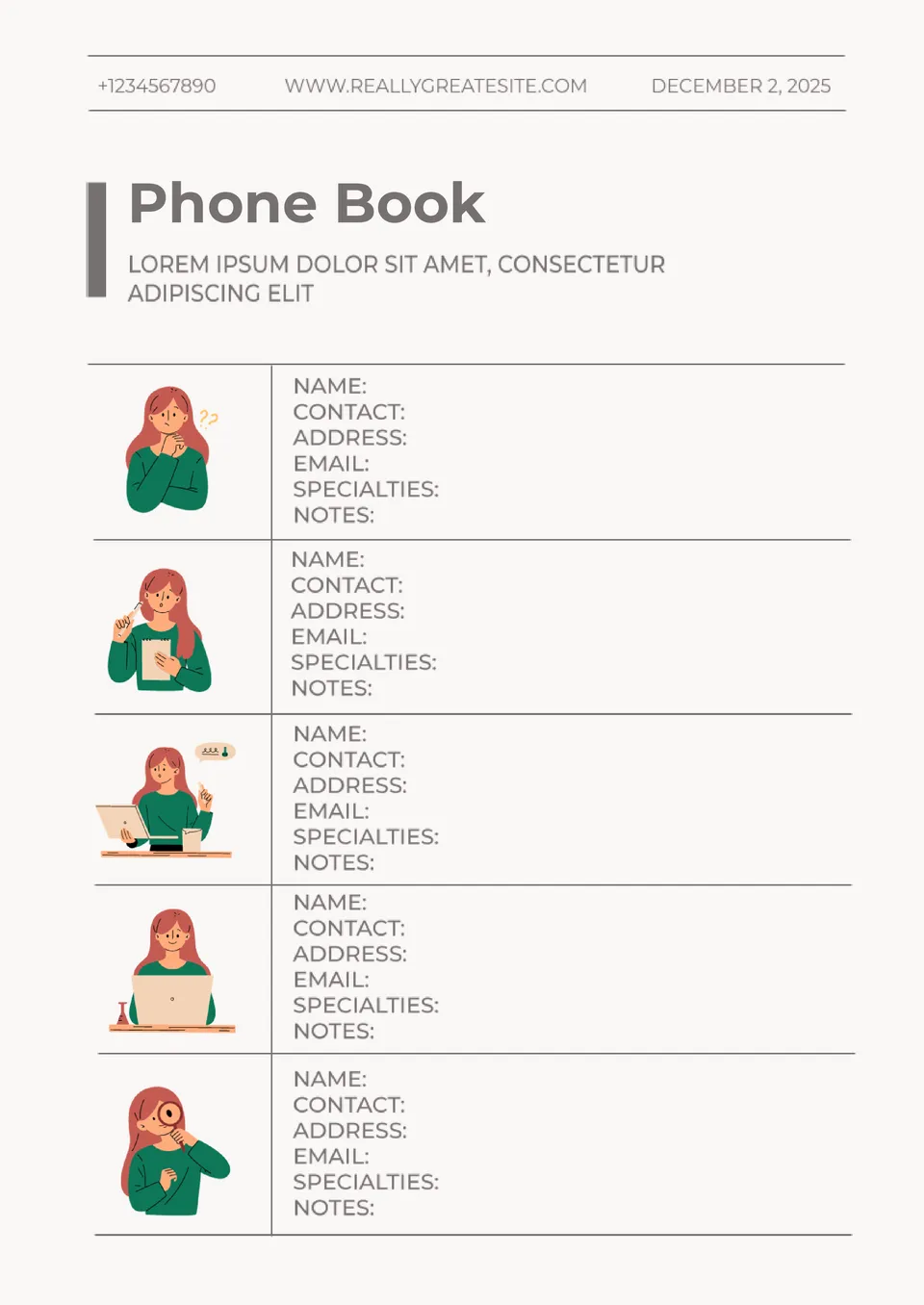 +1234567890 WWW.REALLYGREATESITE.COM DECEMBER 2, 2025

Phone Book

LOREM IPSUM DOLOR SIT AMET, CONSECTETUR ADIPISCING ELIT

NAME:
CONTACT:
ADDRESS:
EMAIL:
SPECIALTIES:
NOTES:

NAME:
CONTACT:
ADDRESS:
EMAIL:
SPECIALTIES:
NOTES:

NAME:
CONTACT:
ADDRESS:
EMAIL:
SPECIALTIES:
NOTES:

NAME:
CONTACT:
ADDRESS:
EMAIL:
SPECIALTIES:
NOTES:

NAME:
CONTACT:
ADDRESS:
EMAIL:
SPECIALTIES:
NOTES: